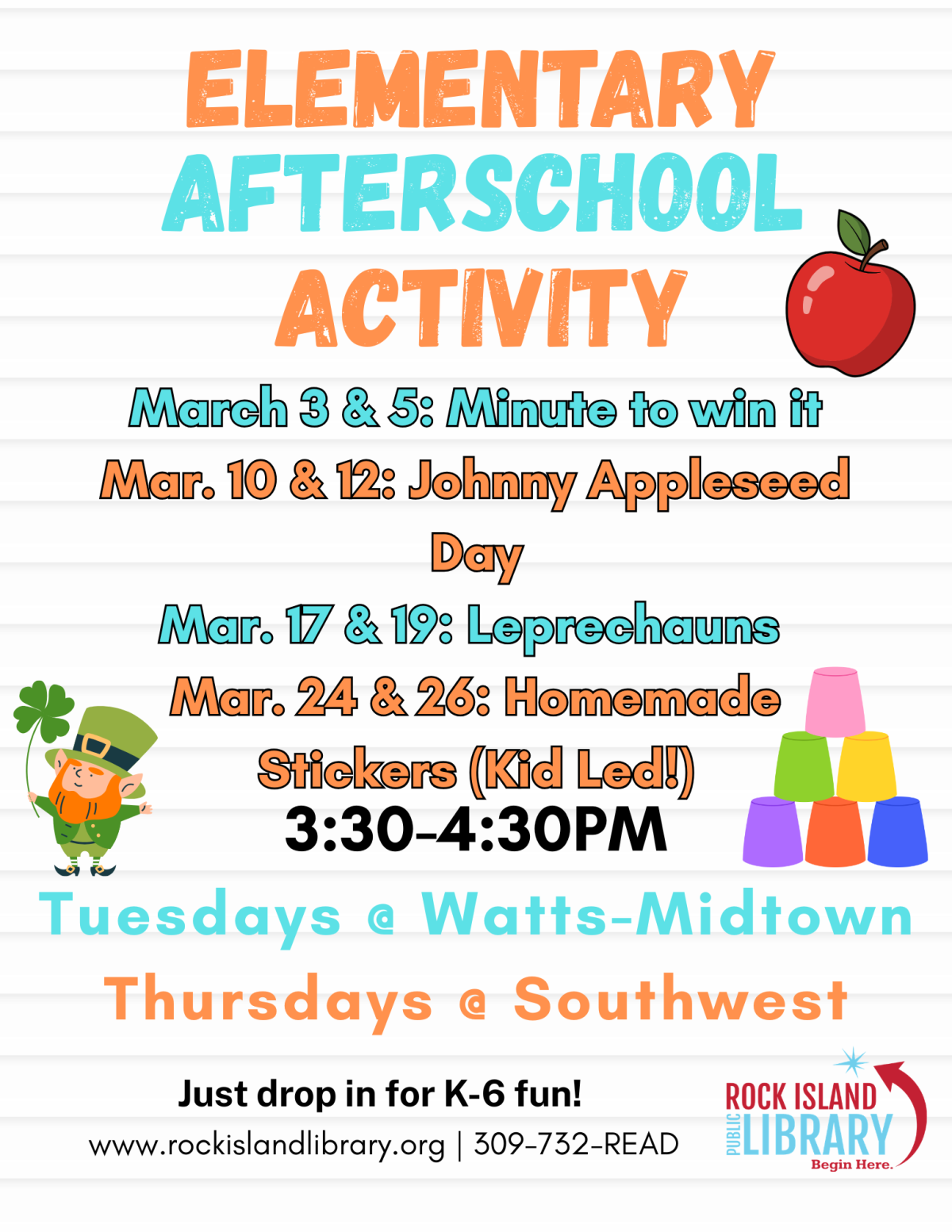 ELEMENTARY AFTERSCHOOL ACTIVITY

March 3 & 5: Minute to win it
Mar. 10 & 12: Johnny Appleseed Day
Mar. 17 & 19: Leprechauns
Mar. 24 & 26: Homemade Stickers (Kid Led!)
3:30-4:30PM

Tuesdays @ Watts-Midtown
Thursdays @ Southwest

Just drop in for K-6 fun!
www.rockislandlibrary.org | 309-732-READ

ROCK ISLAND PUBLIC LIBRARY Begin Here.